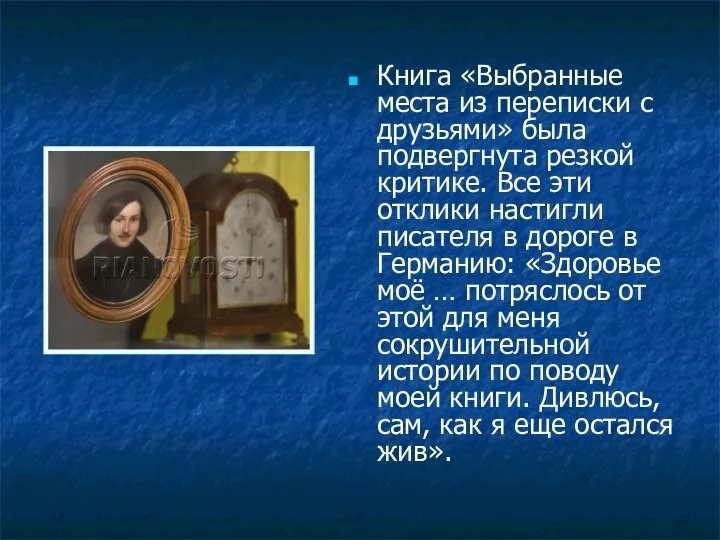 RIANOVOSTI

Книга «Выбранные места из переписки с друзьями» была подвергнута резкой критике. Все эти отклики настигли писателя в дороге в Германию: «Здоровье моё … потряслось от этой для меня сокрушительной истории по поводу моей книги. Дивлюсь, сам, как я еще остался жив».